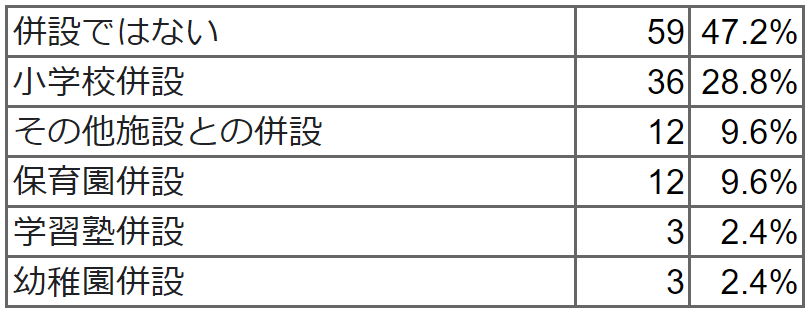 | 併設ではない | 59 | 47.2% |
|---|---|---|
| 小学校併設 | 36 | 28.8% |
| その他施設との併設 | 12 | 9.6% |
| 保育園併設 | 12 | 9.6% |
| 学習塾併設 | 3 | 2.4% |
| 幼稚園併設 | 3 | 2.4% |